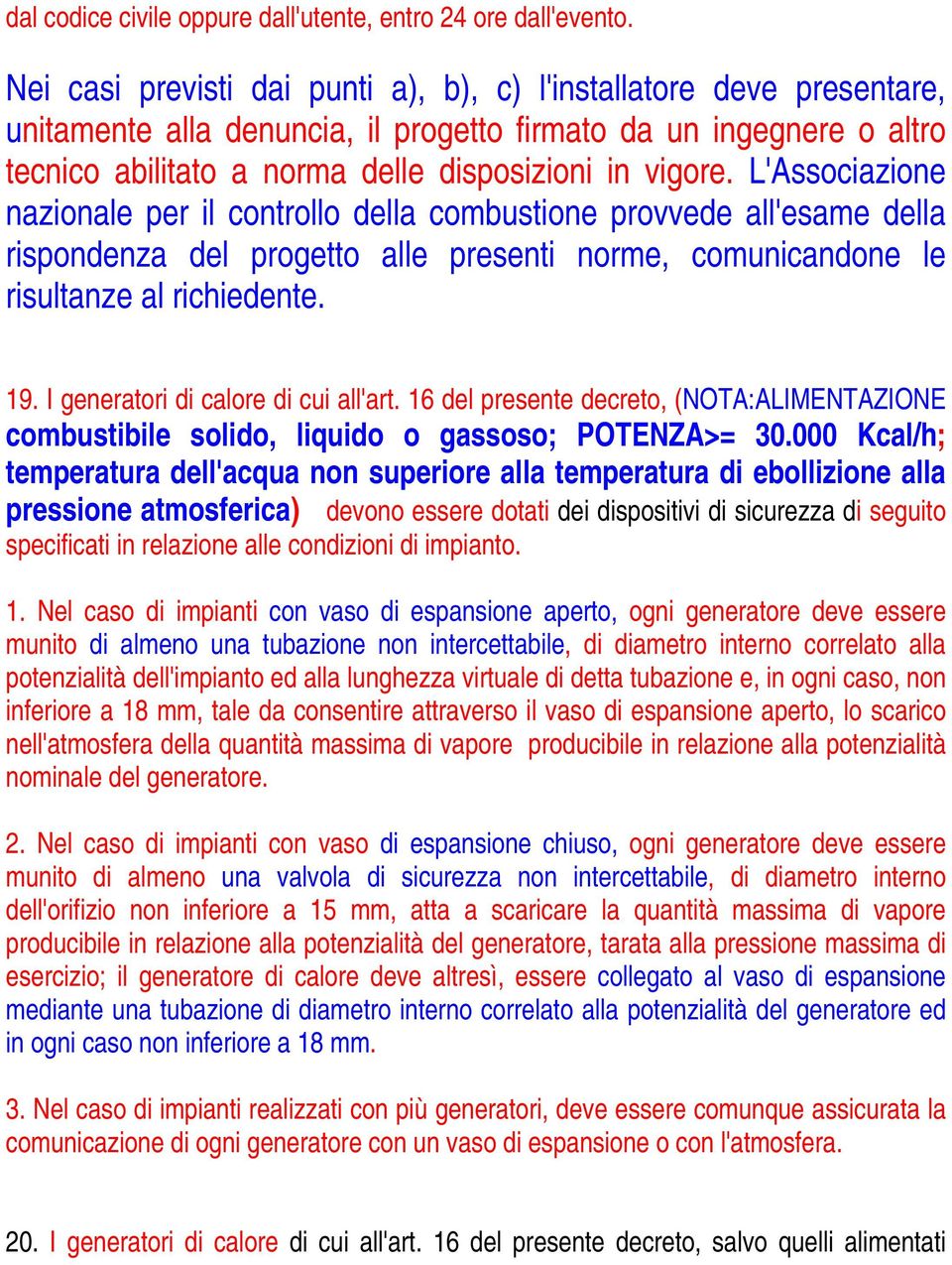 dal codice civile oppure dall'utente, entro 24 ore dall'evento.

Nei casi previsti dai punti a), b), c) l'installatore deve presentare, unitamente alla denuncia, il progetto firmato da un ingegnere o altro tecnico abilitato a norma delle disposizioni in vigore. L'Associazione nazionale per il controllo della combustione provvede all'esame della rispondenza del progetto alle presenti norme, comunicandone le risultanze al richiedente.

19. I generatori di calore di cui all'art. 16 del presente decreto, (NOTA:ALIMENTAZIONE combustibile solido, liquido o gassoso; POTENZA>= 30.000 Kcal/h; temperatura dell'acqua non superiore alla temperatura di ebollizione alla pressione atmosferica) devono essere dotati dei dispositivi di sicurezza di seguito specificati in relazione alle condizioni di impianto.

1. Nel caso di impianti con vaso di espansione aperto, ogni generatore deve essere munito di almeno una tubazione non intercettabile, di diametro interno correlato alla potenzialità dell'impianto ed alla lunghezza virtuale di detta tubazione e, in ogni caso, non inferiore a 18 mm, tale da consentire attraverso il vaso di espansione aperto, lo scarico nell'atmosfera della quantità massima di vapore producibile in relazione alla potenzialità nominale del generatore.

2. Nel caso di impianti con vaso di espansione chiuso, ogni generatore deve essere munito di almeno una valvola di sicurezza non intercettabile, di diametro interno dell'orifizio non inferiore a 15 mm, atta a scaricare la quantità massima di vapore producibile in relazione alla potenzialità del generatore, tarata alla pressione massima di esercizio; il generatore di calore deve altresì, essere collegato al vaso di espansione mediante una tubazione di diametro interno correlato alla potenzialità del generatore ed in ogni caso non inferiore a 18 mm.

3. Nel caso di impianti realizzati con più generatori, deve essere comunque assicurata la comunicazione di ogni generatore con un vaso di espansione o con l'atmosfera.

20. I generatori di calore di cui all'art. 16 del presente decreto, salvo quelli alimentati